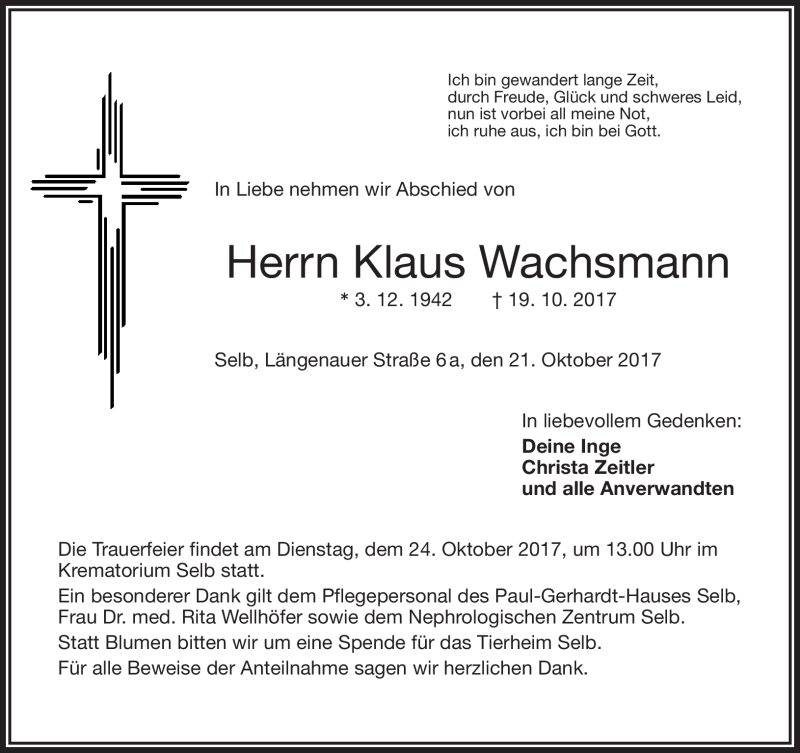 Ich bin gewandert lange Zeit,
durch Freude, Glück und schweres Leid,
nun ist vorbei all meine Not,
ich ruhe aus, ich bin bei Gott.

In Liebe nehmen wir Abschied von

Herrn Klaus Wachsmann

* 3. 12. 1942 † 19. 10. 2017

Selb, Längenauer Straße 6 a, den 21. Oktober 2017

In liebevollem Gedenken:
Deine Inge
Christa Zeitler
und alle Anverwandten

Die Trauerfeier findet am Dienstag, dem 24. Oktober 2017, um 13.00 Uhr im Krematorium Selb statt.

Ein besonderer Dank gilt dem Pflegepersonal des Paul-Gerhardt-Hauses Selb, Frau Dr. med. Rita Wellhöfer sowie dem Nephrologischen Zentrum Selb.

Statt Blumen bitten wir um eine Spende für das Tierheim Selb.

Für alle Beweise der Anteilnahme sagen wir herzlichen Dank.